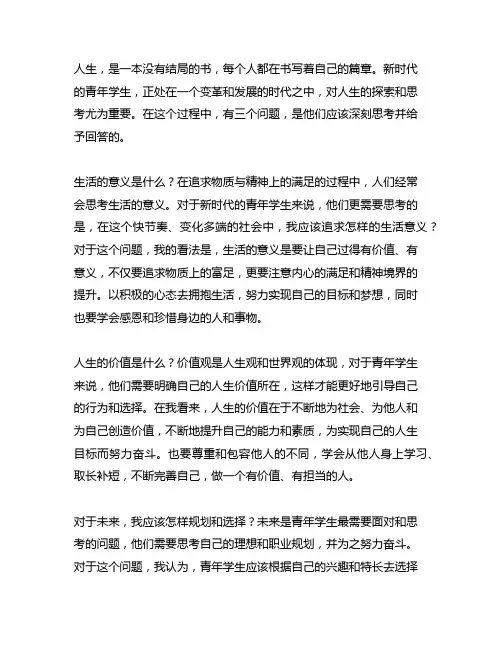 人生，是一本没有结局的书，每个人都在书写着自己的篇章。新时代的青年学生，正处在一个变革和发展的时代之中，对人生的探索和思考尤为重要。在这个过程中，有三个问题，是他们应该深刻思考并给予回答的。

生活的意义是什么？在追求物质与精神上的满足的过程中，人们经常会思考生活的意义。对于新时代的青年学生来说，他们更需要思考的是，在这个快节奏、变化多端的社会中，我应该追求怎样的生活意义？对于这个问题，我的看法是，生活的意义是要让自己过得有价值、有意义，不仅要追求物质上的富足，更要注意内心的满足和精神境界的提升。以积极的心态去拥抱生活，努力实现自己的目标和梦想，同时也要学会感恩和珍惜身边的人和事物。

人生的价值是什么？价值观是人生观和世界观的体现，对于青年学生来说，他们需要明确自己的人生价值所在，这样才能更好地引导自己的行为和选择。在我看来，人生的价值在于不断地为社会、为他人和为自己创造价值，不断地提升自己的能力和素质，为实现自己的人生目标而努力奋斗。也要尊重和包容他人的不同，学会从他人身上学习、取长补短，不断完善自己，做一个有价值、有担当的人。

对于未来，我应该怎样规划和选择？未来是青年学生最需要面对和思考的问题，他们需要思考自己的理想和职业规划，并为之努力奋斗。对于这个问题，我认为，青年学生应该根据自己的兴趣和特长去选择